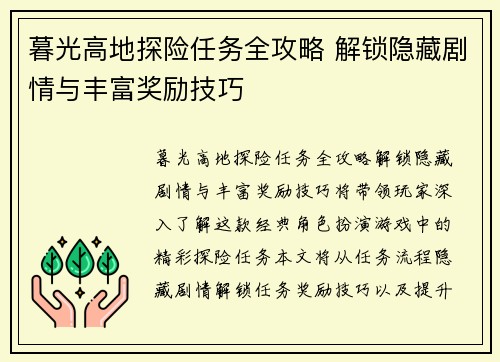 暮光高地探险任务全攻略 解锁隐藏剧情与丰富奖励技巧

暮光高地探险任务全攻略解锁隐藏剧情与丰富奖励技巧将带领玩家深入了解这款经典角色扮演游戏中的精彩探险任务本文将从任务流程隐藏剧情解锁任务奖励技巧以及提升